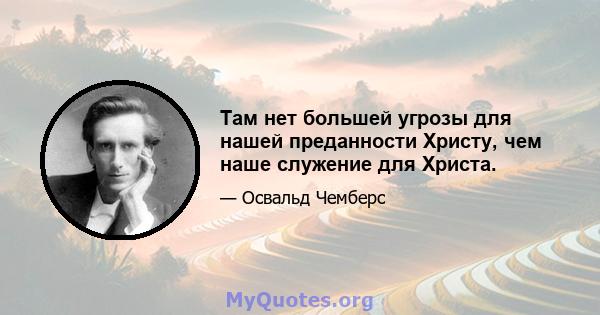 Там нет большей угрозы для нашей преданности Христу, чем наше служение для Христа.

— Освальд Чемберс

MyQuotes.org